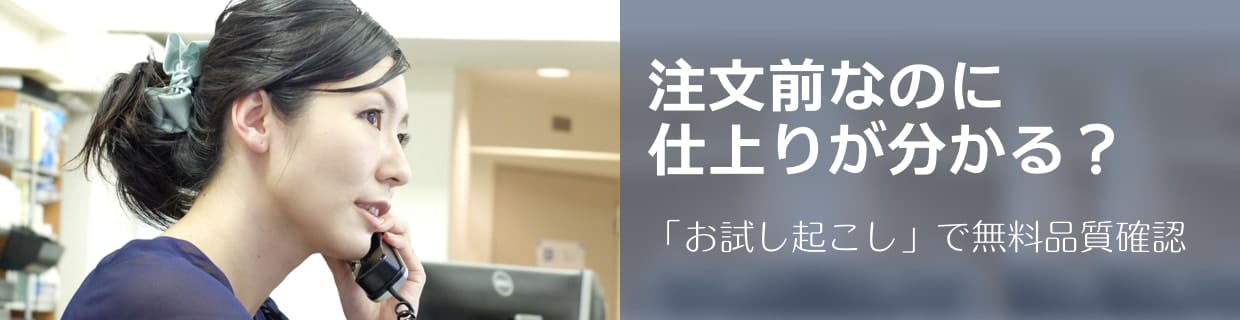 注文前なのに
仕上りが分かる？

「お試し起こし」で無料品質確認